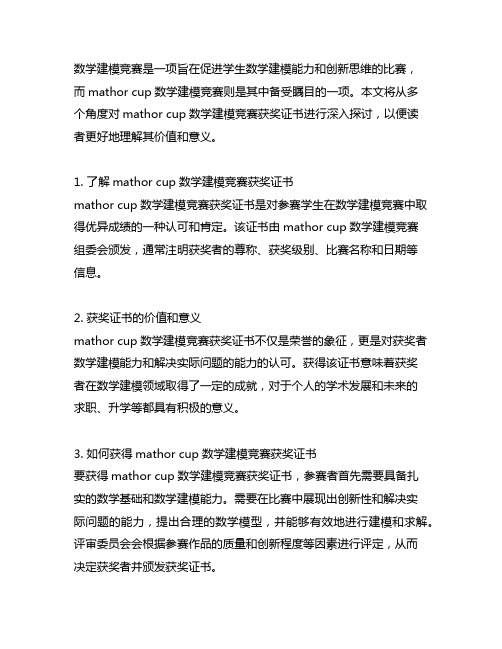 数学建模竞赛是一项旨在促进学生数学建模能力和创新思维的比赛，而 mathor cup 数学建模竞赛则是其中备受瞩目的一项。本文将从多个角度对 mathor cup 数学建模竞赛获奖证书进行深入探讨，以便读者更好地理解其价值和意义。

1. 了解 mathor cup 数学建模竞赛获奖证书
mathor cup 数学建模竞赛获奖证书是对参赛学生在数学建模竞赛中取得优异成绩的一种认可和肯定。该证书由 mathor cup 数学建模竞赛组委会颁发，通常注明获奖者的尊称、获奖级别、比赛名称和日期等信息。

2. 获奖证书的价值和意义
mathor cup 数学建模竞赛获奖证书不仅是荣誉的象征，更是对获奖者数学建模能力和解决实际问题的能力的认可。获得该证书意味着获奖者在数学建模领域取得了一定的成就，对于个人的学术发展和未来的求职、升学等都具有积极的意义。

3. 如何获得 mathor cup 数学建模竞赛获奖证书
要获得 mathor cup 数学建模竞赛获奖证书，参赛者首先需要具备扎实的数学基础和数学建模能力。需要在比赛中展现出创新性和解决实际问题的能力，提出合理的数学模型，并能够有效地进行建模和求解。评审委员会会根据参赛作品的质量和创新程度等因素进行评定，从而决定获奖者并颁发获奖证书。